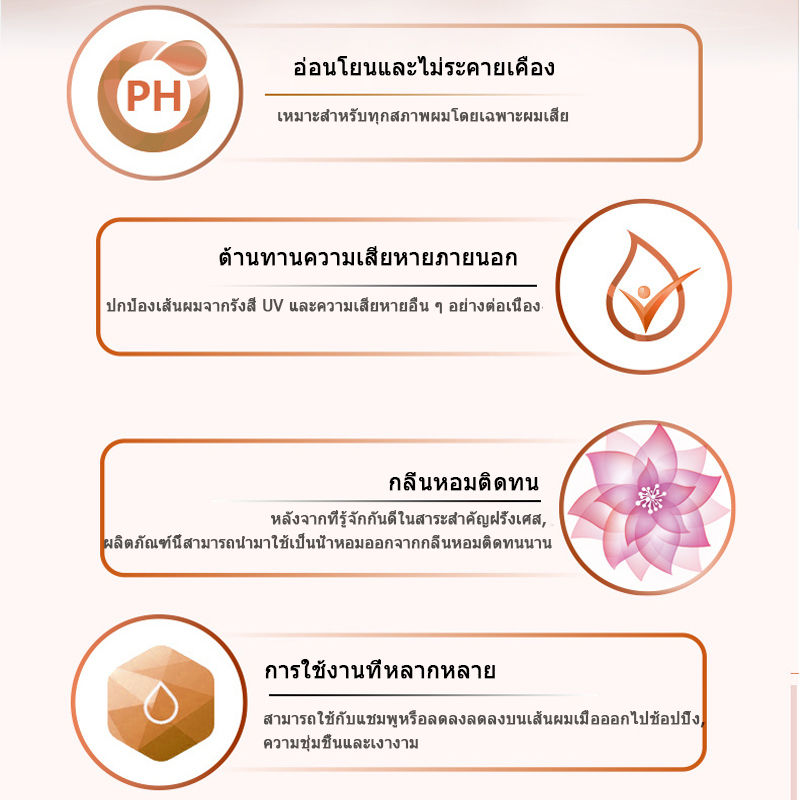 PH

อ่อนโยนและไม่ระคายเคือง

เหมาะสำหรับทุกสภาพผมโดยเฉพาะผมเสีย

ต้านทานความเสียหายภายนอก

ปกป้องเส้นผมจากรังสี UV และความเสียหายอื่น ๆ อย่างต่อเนื่อง

กลิ่นหอมติดทน

หลังจากที่รู้จักกันดีในสาระสำคัญฝรั่งเศส, ผลิตภัณฑ์นี้สามารถนำมาใช้เป็นน้ำหอมออกจากกลิ่นหอมติดทนนาน

การใช้งานที่หลากหลาย

สามารถใช้กับแชมพูหรือลดลงลดลงบนเส้นผมเมื่อออกไปช้อปปิ้ง, ความชุ่มชื้นและเงางาม